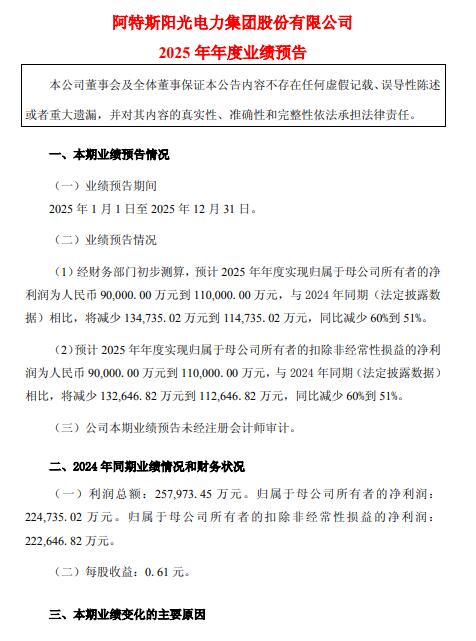 阿特斯阳光电力集团股份有限公司
2025 年年度业绩预告

本公司董事会及全体董事保证本公告内容不存在任何虚假记载、误导性陈述或者重大遗漏，并对其内容的真实性、准确性和完整性依法承担法律责任。

一、本期业绩预告情况

（一）业绩预告期间
2025 年 1 月 1 日至 2025 年 12 月 31 日。

（二）业绩预告情况

（1）经财务部门初步测算，预计 2025 年年度实现归属于母公司所有者的净利润为人民币 90,000.00 万元到 110,000.00 万元，与 2024 年同期（法定披露数据）相比，将减少 134,735.02 万元到 114,735.02 万元，同比减少 60%到 51%。

（2）预计 2025 年年度实现归属于母公司所有者的扣除非经常性损益的净利润为人民币 90,000.00 万元到 110,000.00 万元，与 2024 年同期（法定披露数据）相比，将减少 132,646.82 万元到 112,646.82 万元，同比减少 60%到 51%。

（三）公司本期业绩预告未经注册会计师审计。

二、2024 年同期业绩情况和财务状况

（一）利润总额：257,973.45 万元。归属于母公司所有者的净利润：224,735.02 万元。归属于母公司所有者的扣除非经常性损益的净利润：222,646.82 万元。

（二）每股收益：0.61 元。

三、本期业绩变化的主要原因